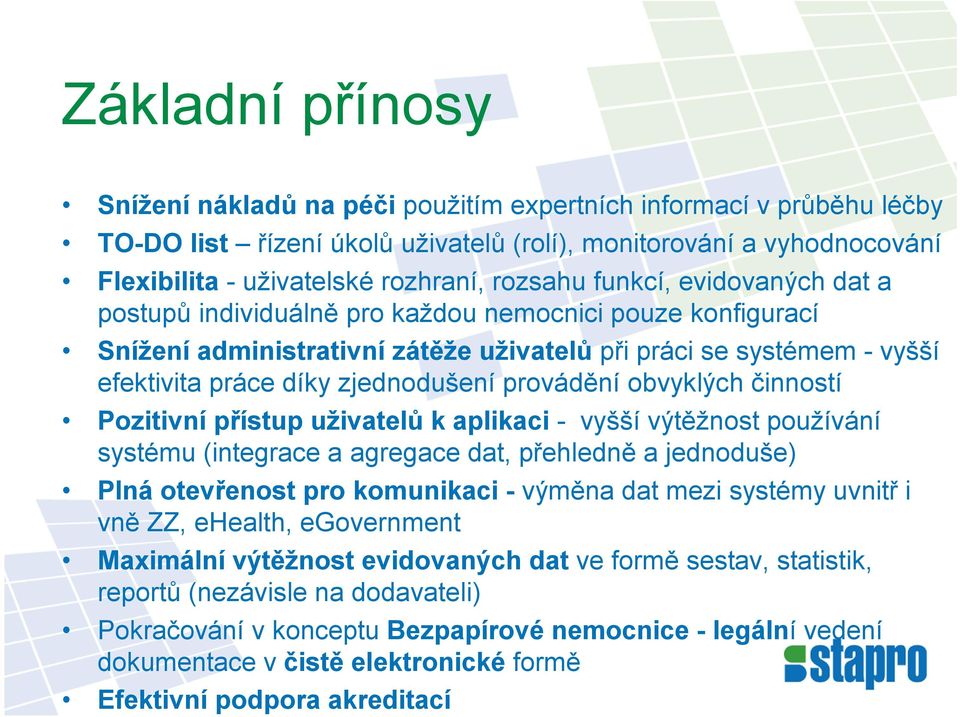 Základní přínosy

• Snížení nákladů na péči použitím expertních informací v průběhu léčby
• TO-DO list – řízení úkolů uživatelů (rolí), monitorování a vyhodnocování
• Flexibilita - uživatelské rozhraní, rozsahu funkcí, evidovaných dat a postupů individuálně pro každou nemocnici pouze konfigurací
• Snížení administrativní zátěže uživatelů při práci se systémem - vyšší efektivita práce díky zjednodušení provádění obvyklých činností
• Pozitivní přístup uživatelů k aplikaci - vyšší výtěžnost používání systému (integrace a agregace dat, přehledně a jednoduše)
• Plná otevřenost pro komunikaci - výměna dat mezi systémy uvnitř i vně ZZ, eHealth, eGovernment
• Maximální výtěžnost evidovaných dat ve formě sestav, statistik, reportů (nezávisle na dodavateli)
• Pokračování v konceptu Bezpapírové nemocnice - legální vedení dokumentace v čistě elektronické formě
• Efektivní podpora akreditací

stapro